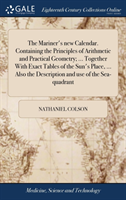 GALE

Eighteenth Century Collections Online

The Mariner's new Calendar. Containing the Principles of Arithmetic and Practical Geometry; ... Together With Exact Tables of the Sun's Place, ... Also the Description and use of the Sea-quadrant

NATHANIEL COLSON

Medicine, Science and Technology